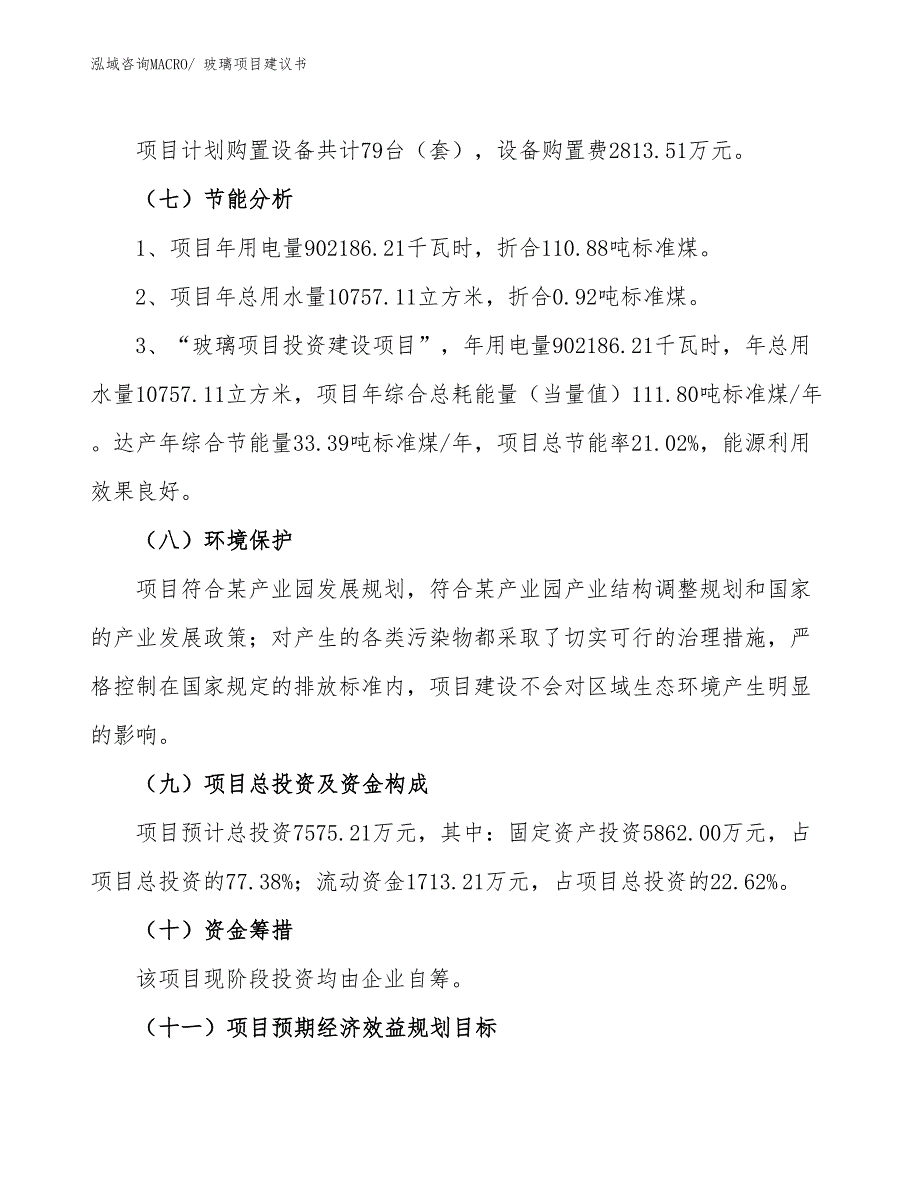 泓域咨询MACRO/ 玻璃项目建议书

项目计划购置设备共计79台（套），设备购置费2813.51万元。

（七）节能分析

1、项目年用电量902186.21千瓦时，折合110.88吨标准煤。

2、项目年总用水量10757.11立方米，折合0.92吨标准煤。

3、“玻璃项目投资建设项目”，年用电量902186.21千瓦时，年总用水量10757.11立方米，项目年综合总耗能量（当量值）111.80吨标准煤/年。达产年综合节能量33.39吨标准煤/年，项目总节能率21.02%，能源利用效果良好。

（八）环境保护

项目符合某产业园发展规划，符合某产业园产业结构调整规划和国家的产业发展政策；对产生的各类污染物都采取了切实可行的治理措施，严格控制在国家规定的排放标准内，项目建设不会对区域生态环境产生明显的影响。

（九）项目总投资及资金构成

项目预计总投资7575.21万元，其中：固定资产投资5862.00万元，占项目总投资的77.38%；流动资金1713.21万元，占项目总投资的22.62%。

（十）资金筹措

该项目现阶段投资均由企业自筹。

（十一）项目预期经济效益规划目标